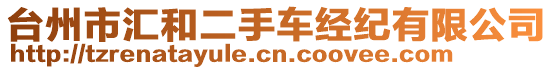 台州市汇和二手车经纪有限公司
http://tzrenatayule.cn.coovee.com